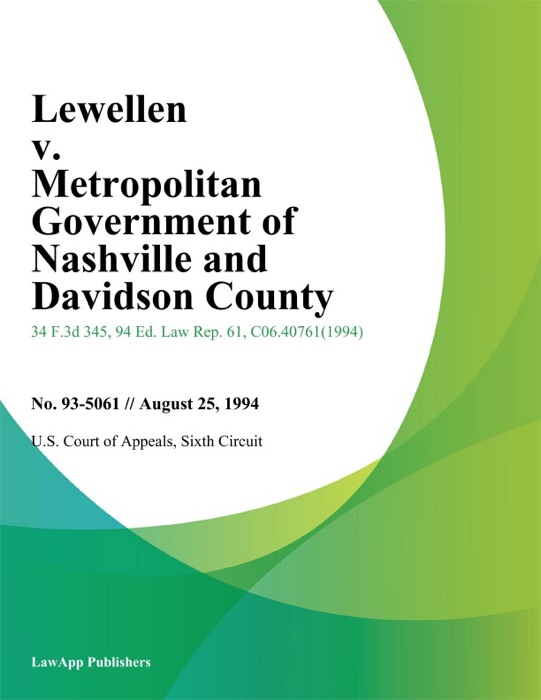 Lewellen v. Metropolitan Government of Nashville and Davidson County

34 F.3d 345, 94 Ed. Law Rep. 61, C06.40761(1994)

No. 93-5061 // August 25, 1994

U.S. Court of Appeals, Sixth Circuit

LawApp Publishers